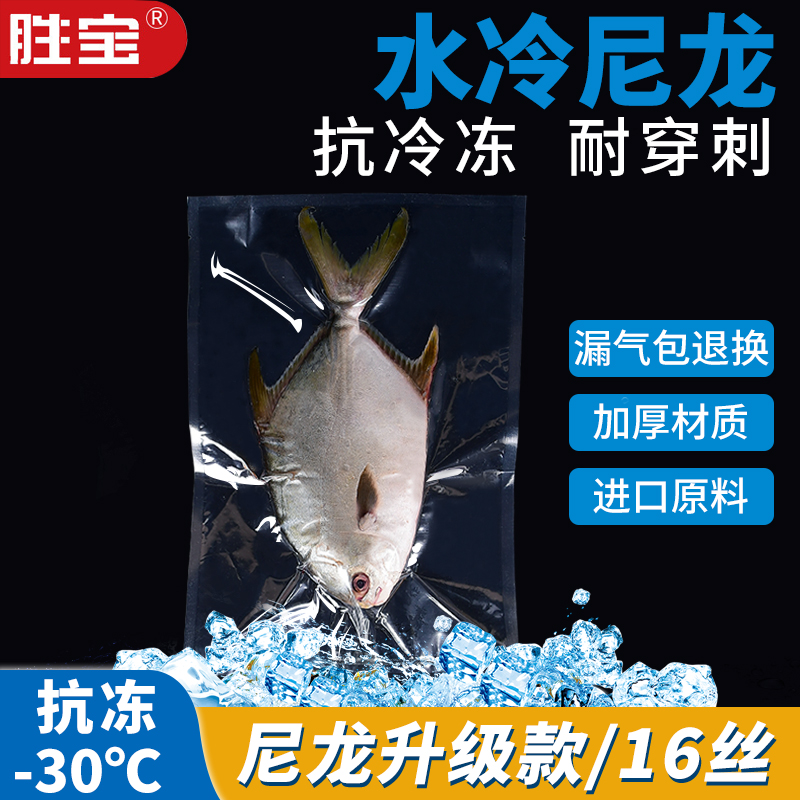 胜宝®

水冷尼龙

抗冷冻 耐穿刺

漏气包退换

加厚材质

进口原料

抗冻 -30°C

尼龙升级款/16丝